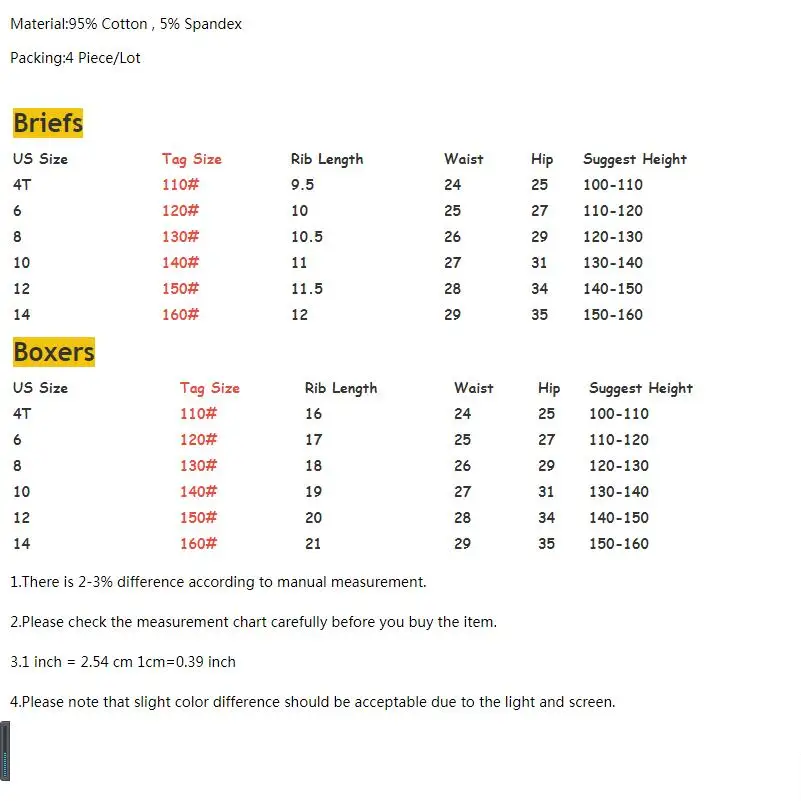 Material:95% Cotton , 5% Spandex

Packing:4 Piece/Lot

Briefs

| US Size | Tag Size | Rib Length | Waist | Hip | Suggest Height |
|---|---|---|---|---|---|
| 4T | 110# | 9.5 | 24 | 25 | 100-110 |
| 6 | 120# | 10 | 25 | 27 | 110-120 |
| 8 | 130# | 10.5 | 26 | 29 | 120-130 |
| 10 | 140# | 11 | 27 | 31 | 130-140 |
| 12 | 150# | 11.5 | 28 | 34 | 140-150 |
| 14 | 160# | 12 | 29 | 35 | 150-160 |

Boxers

| US Size | Tag Size | Rib Length | Waist | Hip | Suggest Height |
|---|---|---|---|---|---|
| 4T | 110# | 16 | 24 | 25 | 100-110 |
| 6 | 120# | 17 | 25 | 27 | 110-120 |
| 8 | 130# | 18 | 26 | 29 | 120-130 |
| 10 | 140# | 19 | 27 | 31 | 130-140 |
| 12 | 150# | 20 | 28 | 34 | 140-150 |
| 14 | 160# | 21 | 29 | 35 | 150-160 |

1.There is 2-3% difference according to manual measurement.

2.Please check the measurement chart carefully before you buy the item.

3.1 inch = 2.54 cm 1cm=0.39 inch

4.Please note that slight color difference should be acceptable due to the light and screen.